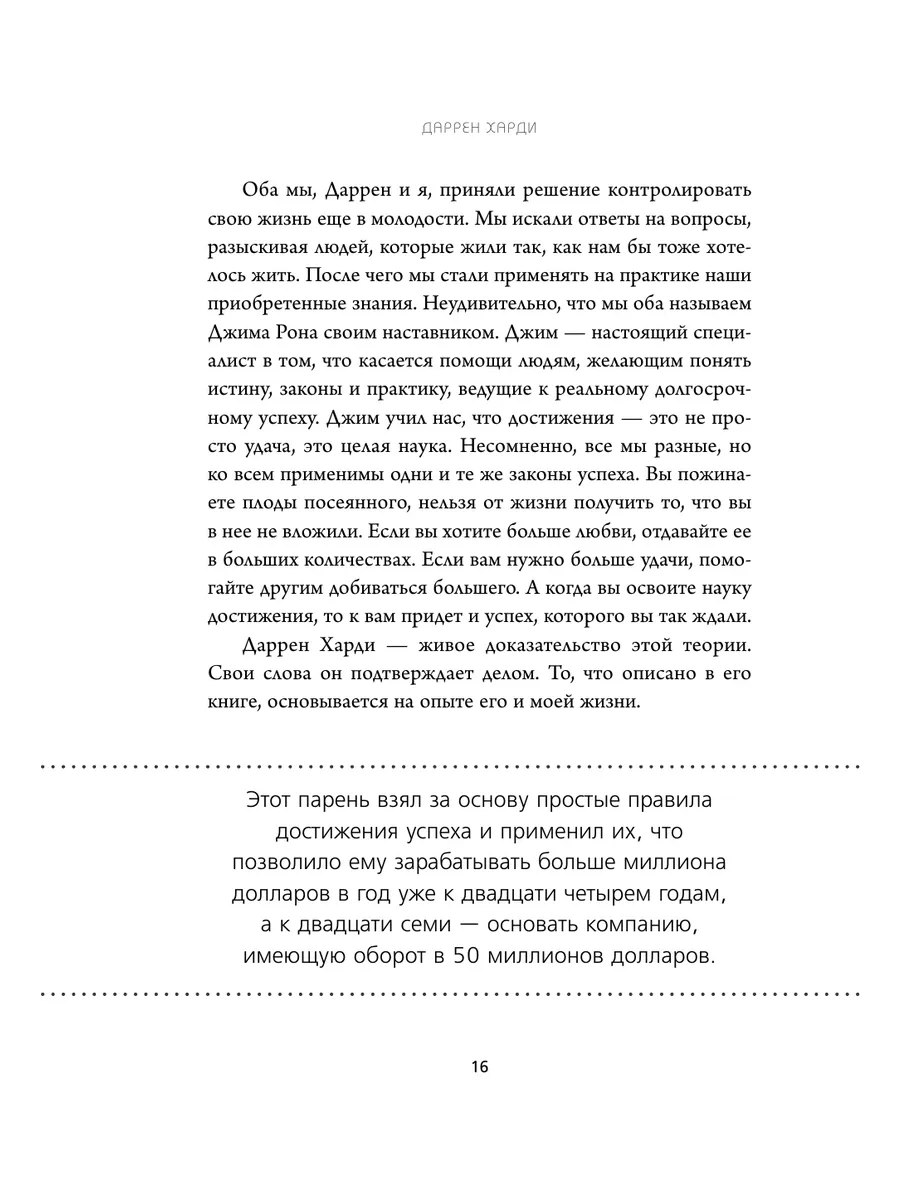 ДАРРЕН ХАРДИ

Оба мы, Даррен и я, приняли решение контролировать свою жизнь еще в молодости. Мы искали ответы на вопросы, разыскивая людей, которые жили так, как нам бы тоже хотелось жить. После чего мы стали применять на практике наши приобретенные знания. Неудивительно, что мы оба называем Джима Рона своим наставником. Джим — настоящий специалист в том, что касается помощи людям, желающим понять истину, законы и практику, ведущие к реальному долгосрочному успеху. Джим учил нас, что достижения — это не просто удача, это целая наука. Несомненно, все мы разные, но ко всем применимы одни и те же законы успеха. Вы пожинаете плоды посеянного, нельзя от жизни получить то, что вы в нее не вложили. Если вы хотите больше любви, отдавайте ее в больших количествах. Если вам нужно больше удачи, помогайте другим добиваться большего. А когда вы освоите науку достижения, то к вам придет и успех, которого вы так ждали.

Даррен Харди — живое доказательство этой теории. Свои слова он подтверждает делом. То, что описано в его книге, основывается на опыте его и моей жизни.

Этот парень взял за основу простые правила достижения успеха и применил их, что позволило ему зарабатывать больше миллиона долларов в год уже к двадцати четырем годам, а к двадцати семи — основать компанию, имеющую оборот в 50 миллионов долларов.

16